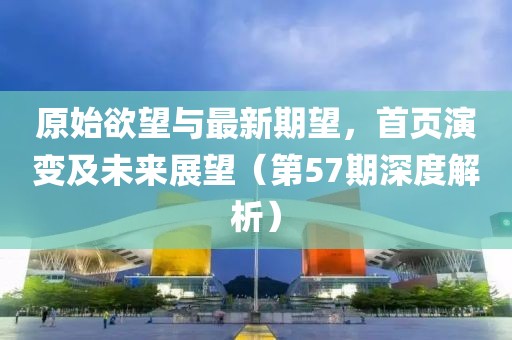 原始欲望与最新期望，首页演变及未来展望（第57期深度解析）